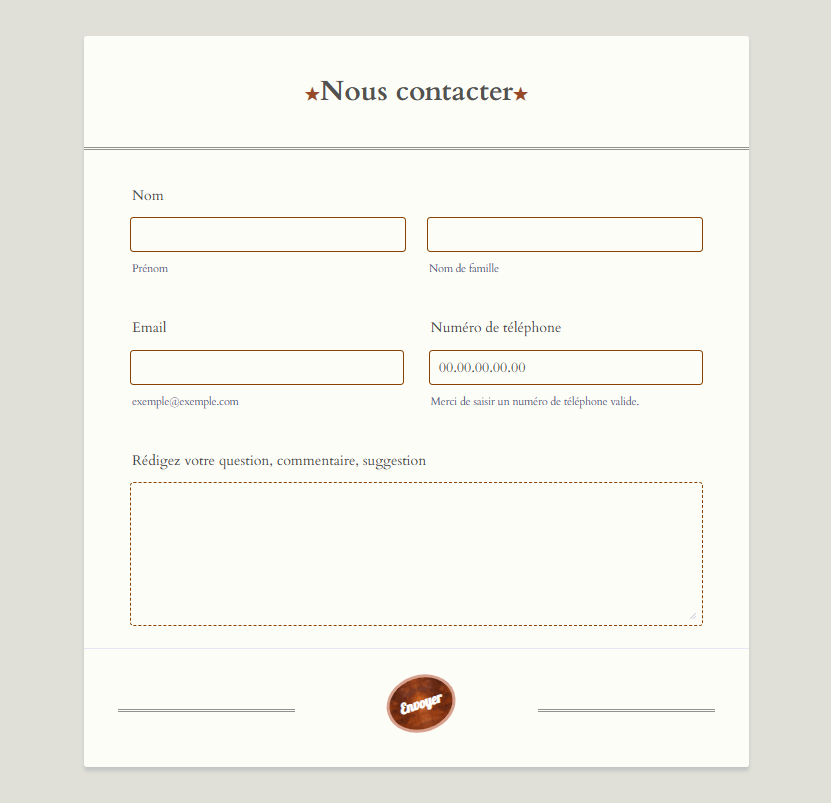 ★Nous contacter★

Nom

Prénom

Nom de famille

Email

exemple@exemple.com

Numéro de téléphone

00.00.00.00.00

Merci de saisir un numéro de téléphone valide.

Rédigez votre question, commentaire, suggestion

Envoyer